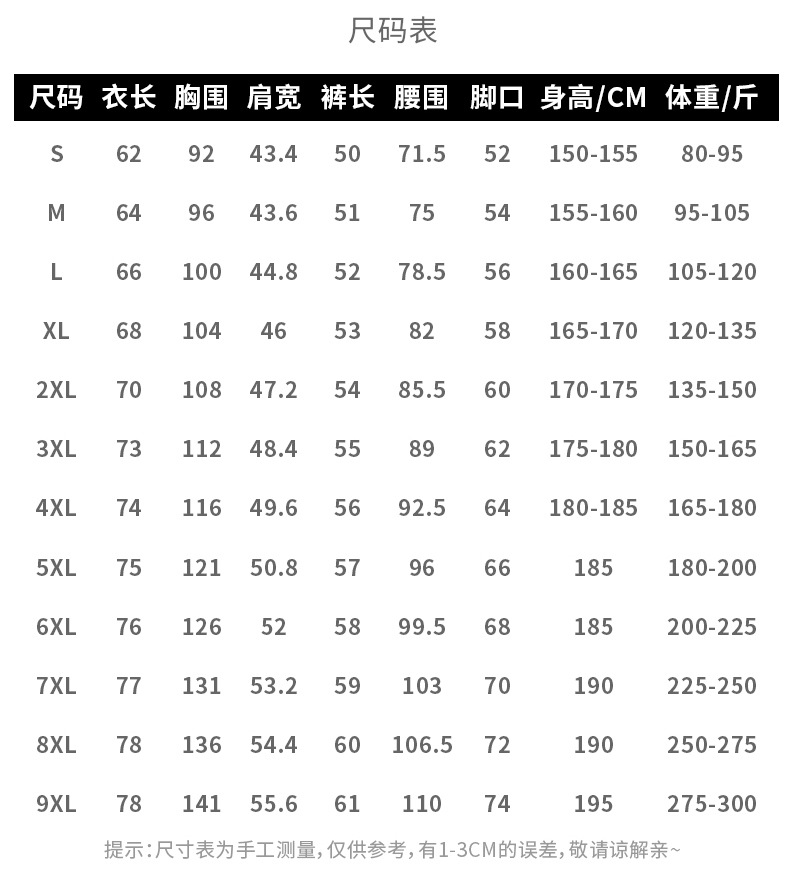 尺码表

| 尺码 | 衣长 | 胸围 | 肩宽 | 裤长 | 腰围 | 脚口 | 身高/CM | 体重/斤 |
|---|---|---|---|---|---|---|---|---|
| S | 62 | 92 | 43.4 | 50 | 71.5 | 52 | 150-155 | 80-95 |
| M | 64 | 96 | 43.6 | 51 | 75 | 54 | 155-160 | 95-105 |
| L | 66 | 100 | 44.8 | 52 | 78.5 | 56 | 160-165 | 105-120 |
| XL | 68 | 104 | 46 | 53 | 82 | 58 | 165-170 | 120-135 |
| 2XL | 70 | 108 | 47.2 | 54 | 85.5 | 60 | 170-175 | 135-150 |
| 3XL | 73 | 112 | 48.4 | 55 | 89 | 62 | 175-180 | 150-165 |
| 4XL | 74 | 116 | 49.6 | 56 | 92.5 | 64 | 180-185 | 165-180 |
| 5XL | 75 | 121 | 50.8 | 57 | 96 | 66 | 185 | 180-200 |
| 6XL | 76 | 126 | 52 | 58 | 99.5 | 68 | 185 | 200-225 |
| 7XL | 77 | 131 | 53.2 | 59 | 103 | 70 | 190 | 225-250 |
| 8XL | 78 | 136 | 54.4 | 60 | 106.5 | 72 | 190 | 250-275 |
| 9XL | 78 | 141 | 55.6 | 61 | 110 | 74 | 195 | 275-300 |

提示:尺寸表为手工测量,仅供参考,有1-3CM的误差,敬请谅解亲~